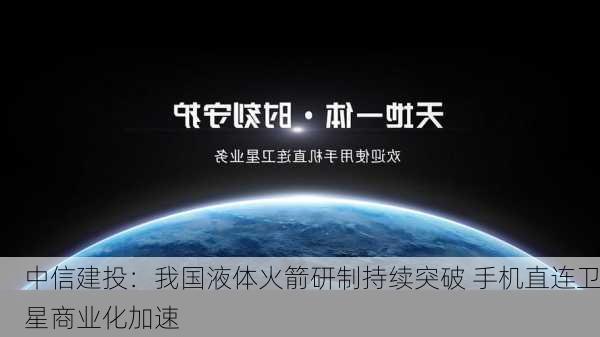 天地一体 · 时刻守护

欢迎使用手机直连卫星业务

中信建投：我国液体火箭研制持续突破 手机直连卫星商业化加速